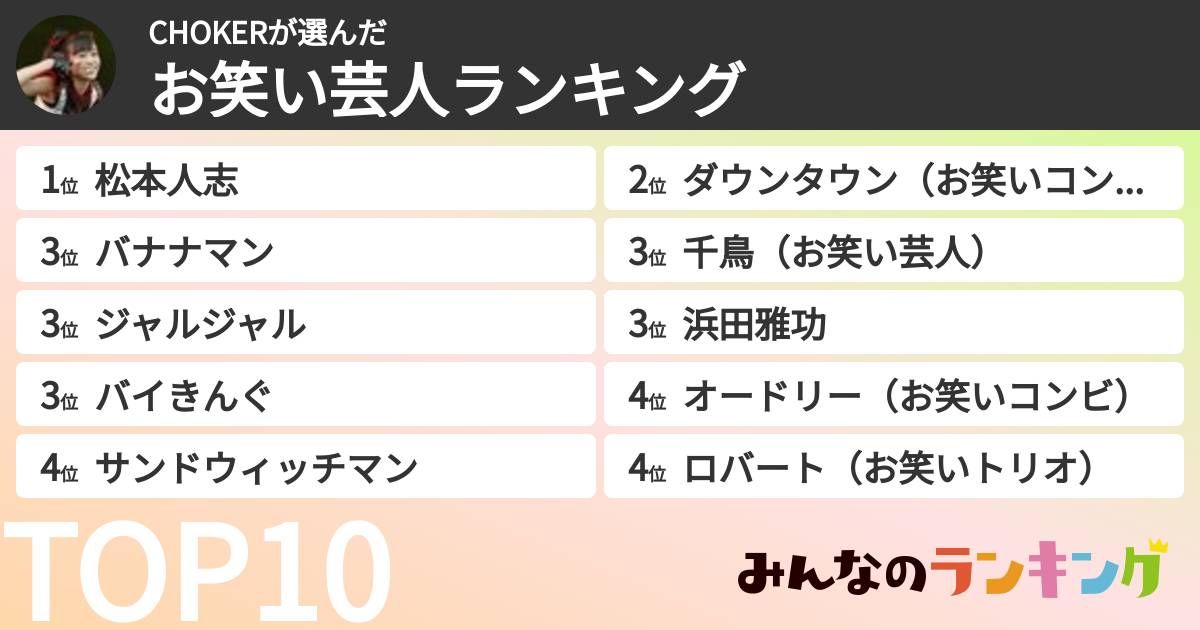 CHOKERが選んだ
お笑い芸人ランキング

1位 松本人志
2位 ダウンタウン（お笑いコン...
3位 バナナマン
3位 千鳥（お笑い芸人）
3位 ジャルジャル
3位 浜田雅功
3位 バイきんぐ
4位 オードリー（お笑いコンビ）
4位 サンドウィッチマン
4位 ロバート（お笑いトリオ）

TOP10

みんなのランキング